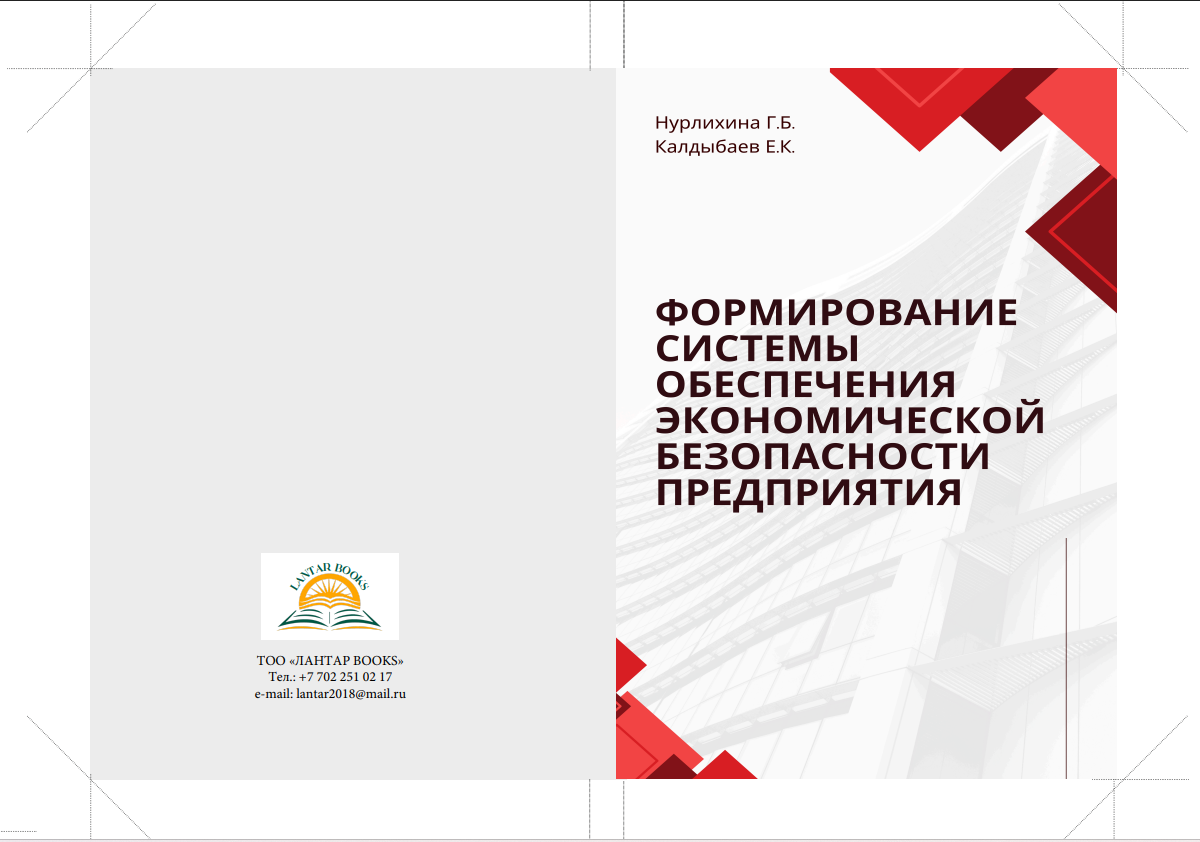 LANTAR BOOKS

ТОО «ЛАНТАР BOOKS»
Тел.: +7 702 251 02 17
e-mail: lantar2018@mail.ru

Нурлихина Г.Б.
Калдыбаев Е.К.

ФОРМИРОВАНИЕ СИСТЕМЫ ОБЕСПЕЧЕНИЯ ЭКОНОМИЧЕСКОЙ БЕЗОПАСНОСТИ ПРЕДПРИЯТИЯ